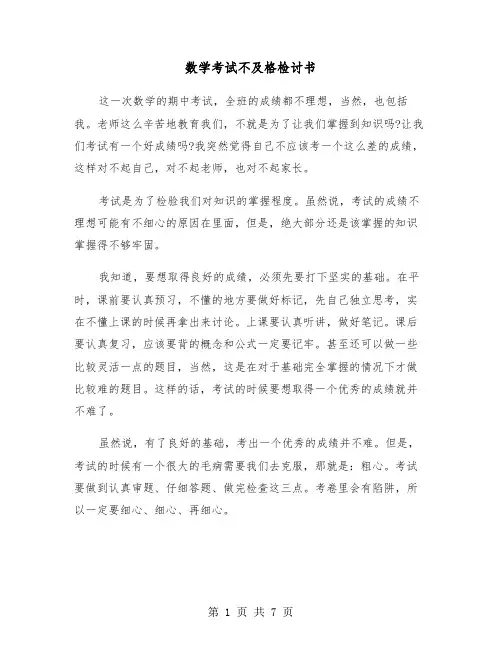 数学考试不及格检讨书

这一次数学的期中考试，全班的成绩都不理想，当然，也包括我。老师这么辛苦地教育我们，不就是为了让我们掌握到知识吗?让我们考试有一个好成绩吗?我突然觉得自己不应该考一个这么差的成绩，这样对不起自己，对不起老师，也对不起家长。

考试是为了检验我们对知识的掌握程度。虽然说，考试的成绩不理想可能有不细心的原因在里面，但是，绝大部分还是该掌握的知识掌握得不够牢固。

我知道，要想取得良好的成绩，必须先要打下坚实的基础。在平时，课前要认真预习，不懂的地方要做好标记，先自己独立思考，实在不懂上课的时候再拿出来讨论。上课要认真听讲，做好笔记。课后要认真复习，应该要背的概念和公式一定要记牢。甚至还可以做一些比较灵活一点的题目，当然，这是在对于基础完全掌握的情况下才做比较难的题目。这样的话，考试的时候要想取得一个优秀的成绩就并不难了。

虽然说，有了良好的基础，考出一个优秀的成绩并不难。但是，考试的时候有一个很大的毛病需要我们去克服，那就是：粗心。考试要做到认真审题、仔细答题、做完检查这三点。考卷里会有陷阱，所以一定要细心、细心、再细心。

第 1 页 共 7 页